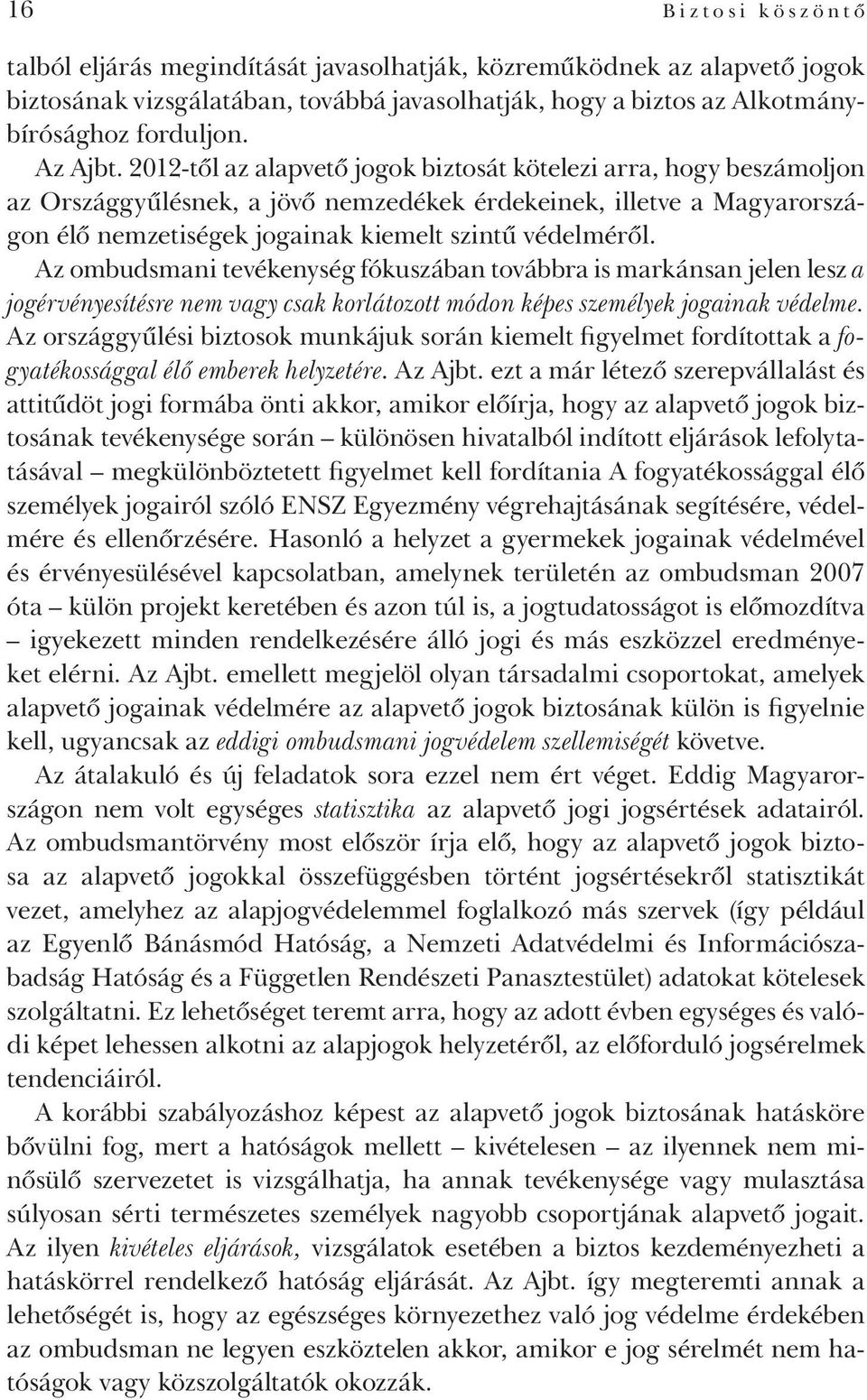 16 Biztosi köszöntő

talból eljárás megindítását javasolhatják, közreműködnek az alapvető jogok biztosának vizsgálatában, továbbá javasolhatják, hogy a biztos az Alkotmánybírósághoz forduljon.

Az Ajbt. 2012-től az alapvető jogok biztosát kötelezi arra, hogy beszámoljon az Országgyűlésnek, a jövő nemzedékek érdekeinek, illetve a Magyarországon élő nemzetiségek jogainak kiemelt szintű védelméről. Az ombudsmani tevékenység fókuszában továbbra is markánsan jelen lesz a jogérvényesítésre nem vagy csak korlátozott módon képes személyek jogainak védelme. Az országgyűlési biztosok munkájuk során kiemelt figyelmet fordítottak a fogyatékossággal élő emberek helyzetére. Az Ajbt. ezt a már létező szerepvállalást és attitűdöt jogi formába önti akkor, amikor előírja, hogy az alapvető jogok biztosának tevékenysége során – különösen hivatalból indított eljárások lefolytatásával – megkülönböztetett figyelmet kell fordítania A fogyatékossággal élő személyek jogairól szóló ENSZ Egyezmény végrehajtásának segítésére, védelmére és ellenőrzésére. Hasonló a helyzet a gyermekek jogainak védelmével és érvényesülésével kapcsolatban, amelynek területén az ombudsman 2007 óta – külön projekt keretében és azon túl is, a jogtudatosságot is előmozdítva – igyekezett minden rendelkezésére álló jogi és más eszközzel eredményeket elérni. Az Ajbt. emellett megjelöl olyan társadalmi csoportokat, amelyek alapvető jogainak védelmére az alapvető jogok biztosának külön is figyelnie kell, ugyancsak az eddigi ombudsmani jogvédelem szellemiségét követve.

Az átalakuló és új feladatok sora ezzel nem ért véget. Eddig Magyarországon nem volt egységes statisztika az alapvető jogi jogsértések adatairól. Az ombudsmantörvény most először írja elő, hogy az alapvető jogok biztosa az alapvető jogokkal összefüggésben történt jogsértésekről statisztikát vezet, amelyhez az alapjogvédelemmel foglalkozó más szervek (így például az Egyenlő Bánásmód Hatóság, a Nemzeti Adatvédelmi és Információszabadság Hatóság és a Független Rendészeti Panasztestület) adatokat kötelesek szolgáltatni. Ez lehetőséget teremt arra, hogy az adott évben egységes és valódi képet lehessen alkotni az alapjogok helyzetéről, az előforduló jogsérelmek tendenciáiról.

A korábbi szabályozáshoz képest az alapvető jogok biztosának hatásköre bővülni fog, mert a hatóságok mellett – kivételesen – az ilyennek nem minősülő szervezetet is vizsgálhatja, ha annak tevékenysége vagy mulasztása súlyosan sérti természetes személyek nagyobb csoportjának alapvető jogait. Az ilyen kivételes eljárások, vizsgálatok esetében a biztos kezdeményezheti a hatáskörrel rendelkező hatóság eljárását. Az Ajbt. így megteremti annak a lehetőségét is, hogy az egészséges környezethez való jog védelme érdekében az ombudsman ne legyen eszköztelen akkor, amikor e jog sérelmét nem hatóságok vagy közszolgáltatók okozzák.